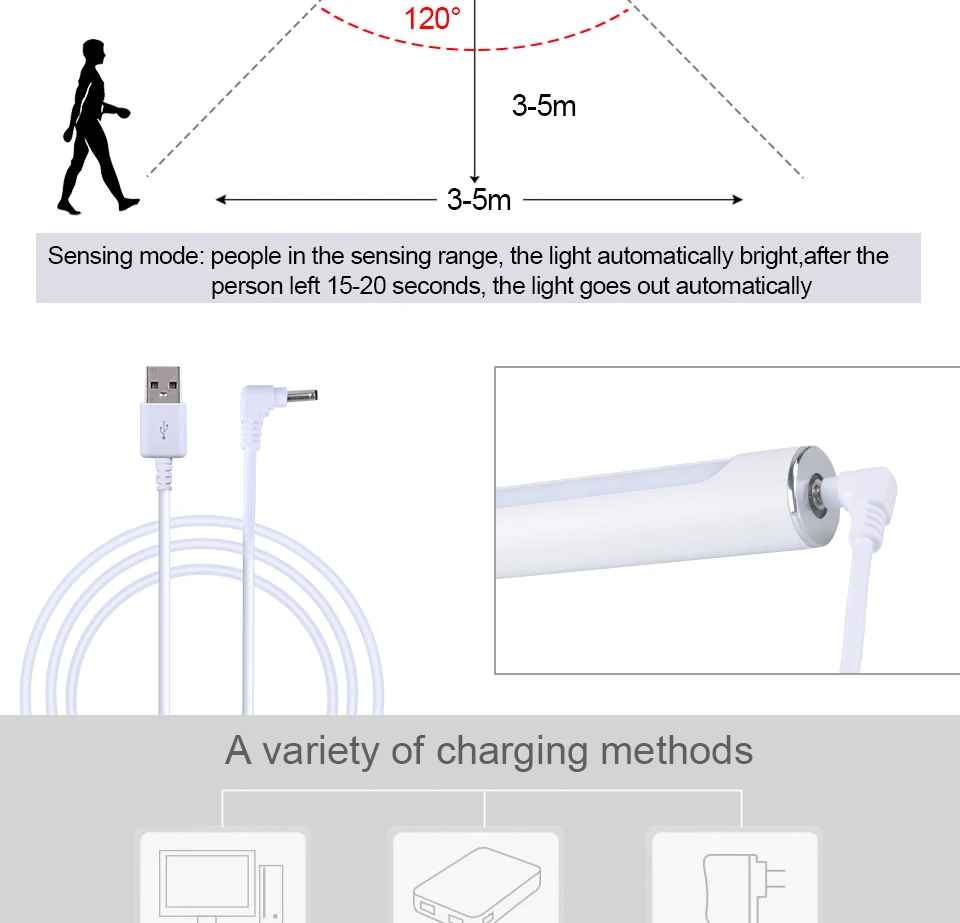 120°

3-5m

3-5m

Sensing mode: people in the sensing range, the light automatically bright,after the person left 15-20 seconds, the light goes out automatically

A variety of charging methods